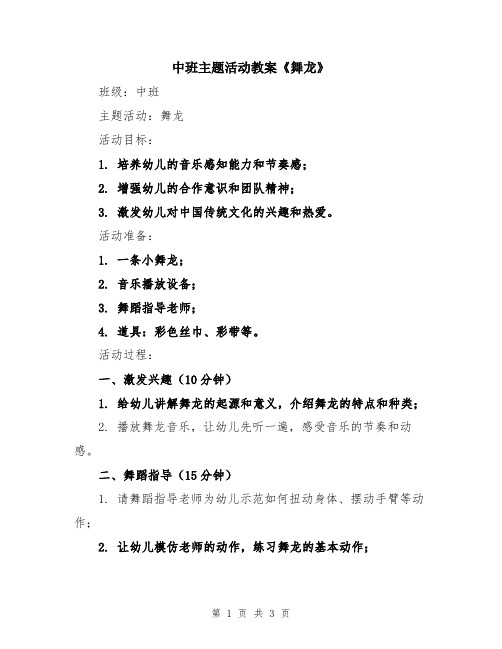 中班主题活动教案《舞龙》

班级：中班

主题活动：舞龙

活动目标：

1. 培养幼儿的音乐感知能力和节奏感；

2. 增强幼儿的合作意识和团队精神；

3. 激发幼儿对中国传统文化的兴趣和热爱。

活动准备：

1. 一条小舞龙；

2. 音乐播放设备；

3. 舞蹈指导老师；

4. 道具：彩色丝巾、彩带等。

活动过程：

一、激发兴趣（10分钟）

1. 给幼儿讲解舞龙的起源和意义，介绍舞龙的特点和种类；

2. 播放舞龙音乐，让幼儿先听一遍，感受音乐的节奏和动感。

二、舞蹈指导（15分钟）

1. 请舞蹈指导老师为幼儿示范如何扭动身体、摆动手臂等动作；

2. 让幼儿模仿老师的动作，练习舞龙的基本动作；

第 1 页 共 3 页